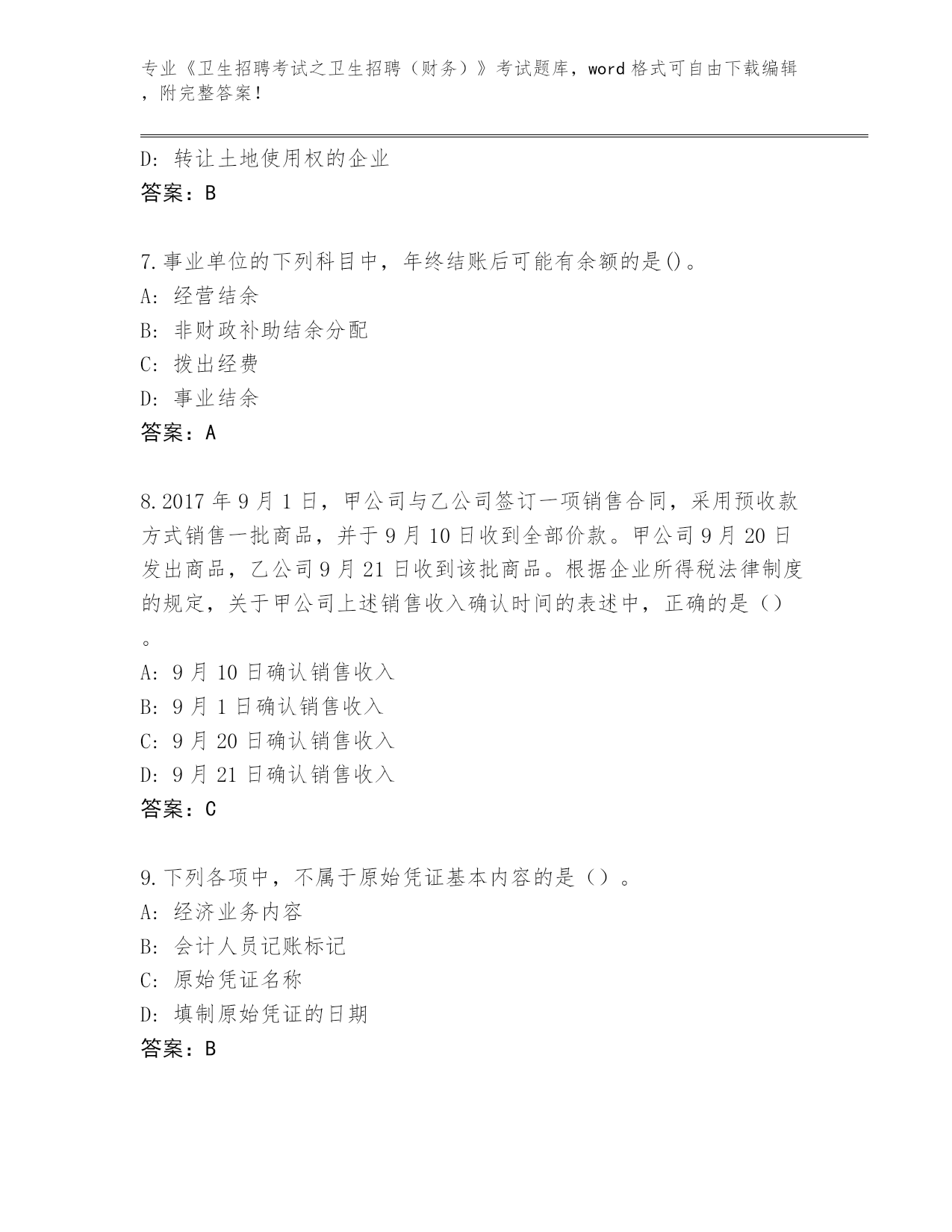 专业《卫生招聘考试之卫生招聘（财务）》考试题库，word 格式可自由下载编辑，附完整答案！

D: 转让土地使用权的企业
答案：B

7.事业单位的下列科目中，年终结账后可能有余额的是()。
A: 经营结余
B: 非财政补助结余分配
C: 拨出经费
D: 事业结余
答案：A

8.2017 年 9 月 1 日，甲公司与乙公司签订一项销售合同，采用预收款方式销售一批商品，并于 9 月 10 日收到全部价款。甲公司 9 月 20 日发出商品，乙公司 9 月 21 日收到该批商品。根据企业所得税法律制度的规定，关于甲公司上述销售收入确认时间的表述中，正确的是（）。
A: 9 月 10 日确认销售收入
B: 9 月 1 日确认销售收入
C: 9 月 20 日确认销售收入
D: 9 月 21 日确认销售收入
答案：C

9.下列各项中，不属于原始凭证基本内容的是（）。
A: 经济业务内容
B: 会计人员记账标记
C: 原始凭证名称
D: 填制原始凭证的日期
答案：B